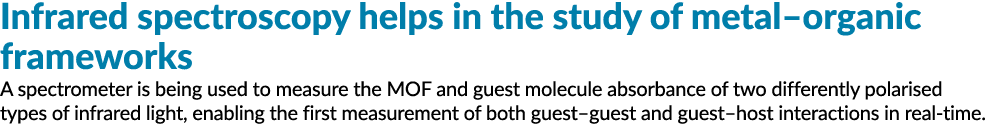 Infrared spectroscopy helps in the study of metal–organic frameworks

A spectrometer is being used to measure the MOF and guest molecule absorbance of two differently polarised types of infrared light, enabling the first measurement of both guest–guest and guest–host interactions in real-time.